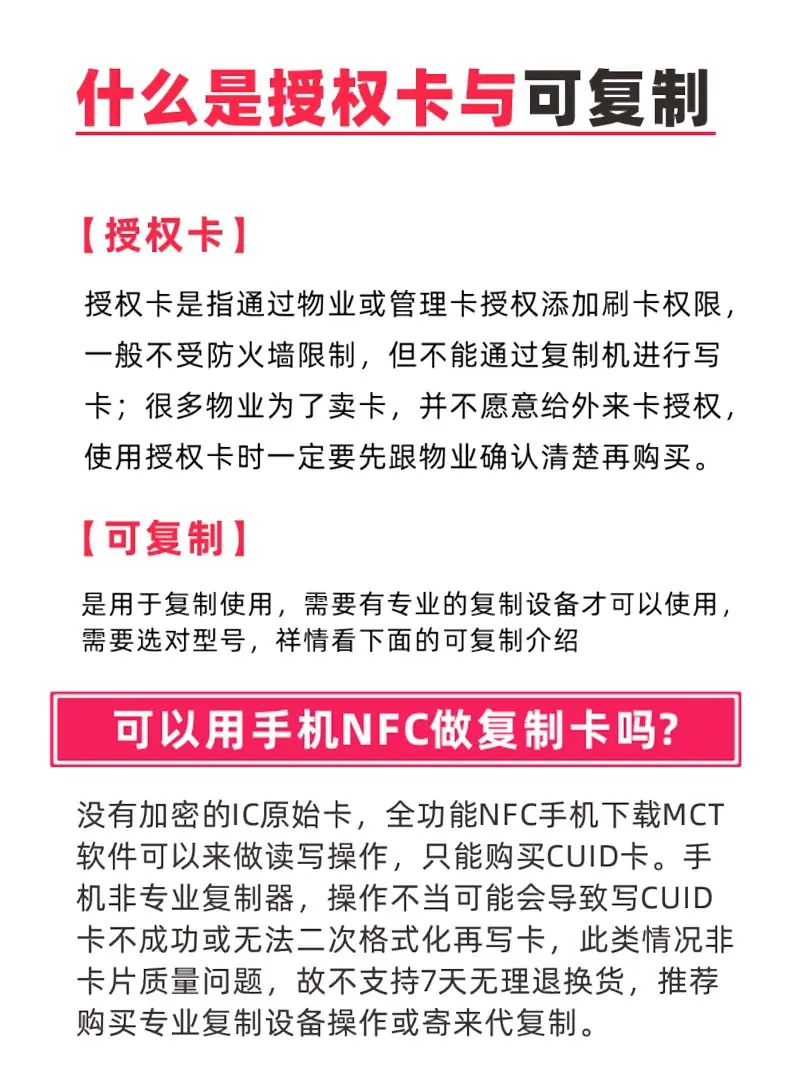 什么是授权卡与可复制

【授权卡】

授权卡是指通过物业或管理卡授权添加刷卡权限，一般不受防火墙限制，但不能通过复制机进行写卡；很多物业为了卖卡，并不愿意给外来卡授权，使用授权卡时一定要先跟物业确认清楚再购买。

【可复制】

是用于复制使用，需要有专业的复制设备才可以使用，需要选对型号，祥情看下面的可复制介绍

可以用手机NFC做复制卡吗?

没有加密的IC原始卡，全功能NFC手机下载MCT软件可以来做读写操作，只能购买CUID卡。手机非专业复制器，操作不当可能会导致写CUID卡不成功或无法二次格式化再写卡，此类情况非卡片质量问题，故不支持7天无理退换货，推荐购买专业复制设备操作或寄来代复制。